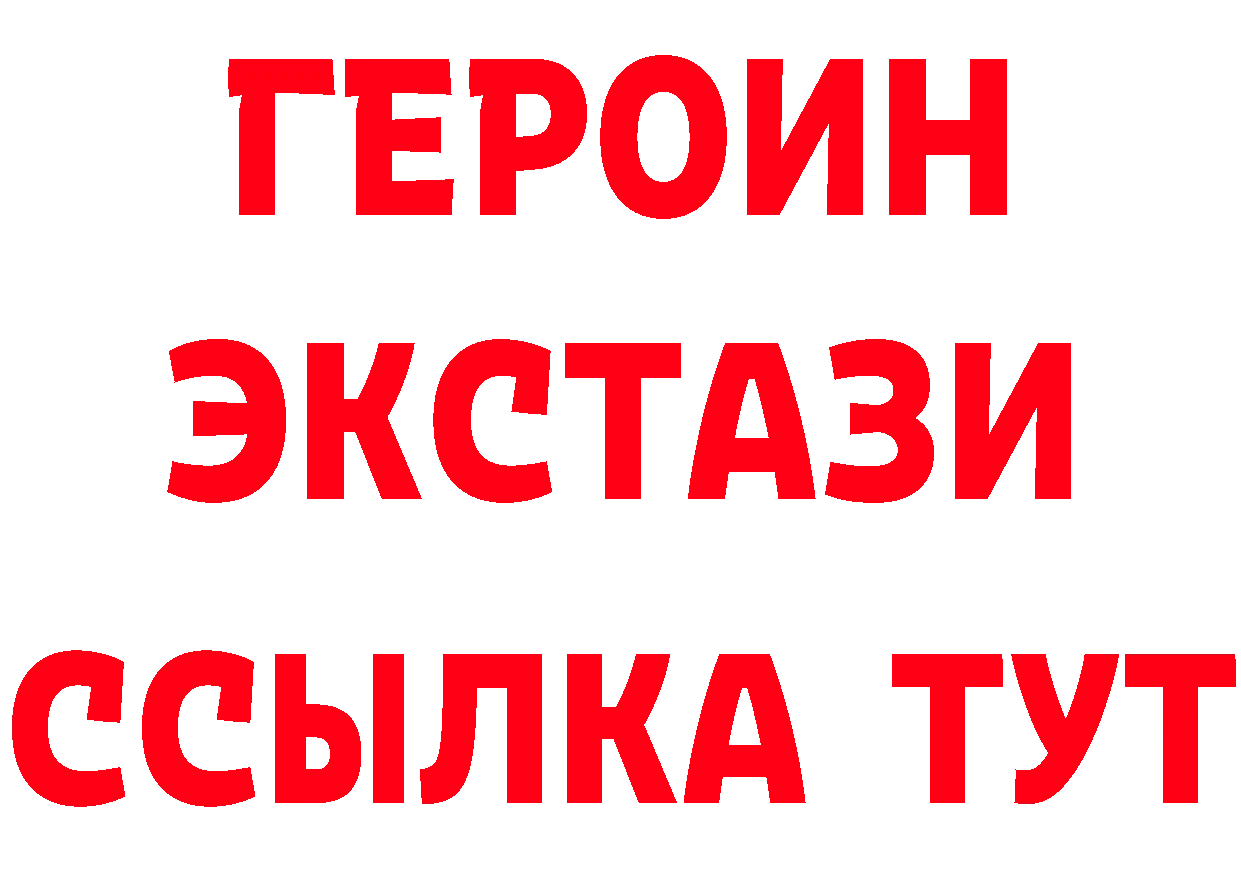 ГЕРОИН
ЭКСТАЗИ
ССЫЛКА ТУТ